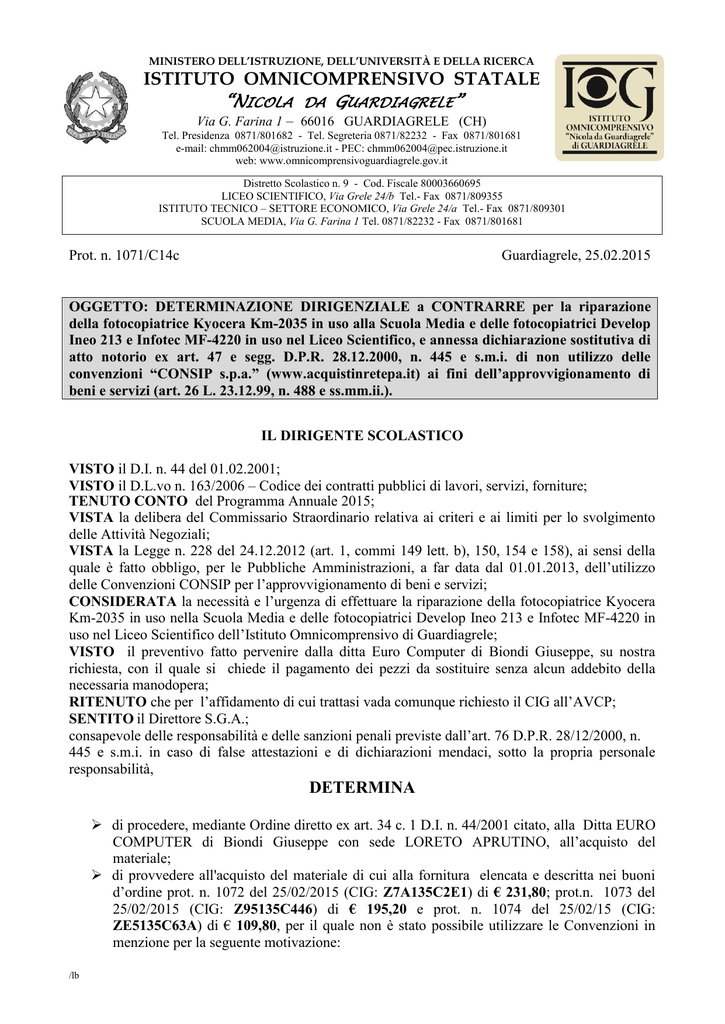 MINISTERO DELL'ISTRUZIONE, DELL'UNIVERSITÀ E DELLA RICERCA
ISTITUTO OMNICOMPRENSIVO STATALE
"NICOLA DA GUARDIAGRELE"
Via G. Farina 1 – 66016 GUARDIAGRELE (CH)
Tel. Presidenza 0871/801682 - Tel. Segreteria 0871/82232 - Fax 0871/801681
e-mail: chmm062004@istruzione.it - PEC: chmm062004@pec.istruzione.it
web: www.omnicomprensivoguardiagrele.gov.it

IOG
ISTITUTO OMNICOMPRENSIVO "Nicola da Guardiagrele" di GUARDIAGRELE

Distretto Scolastico n. 9 - Cod. Fiscale 80003660695
LICEO SCIENTIFICO, Via Grele 24/b Tel.- Fax 0871/809355
ISTITUTO TECNICO – SETTORE ECONOMICO, Via Grele 24/a Tel.- Fax 0871/809301
SCUOLA MEDIA, Via G. Farina 1 Tel. 0871/82232 - Fax 0871/801681

Prot. n. 1071/C14c

Guardiagrele, 25.02.2015

OGGETTO: DETERMINAZIONE DIRIGENZIALE a CONTRARRE per la riparazione della fotocopiatrice Kyocera Km-2035 in uso alla Scuola Media e delle fotocopiatrici Develop Ineo 213 e Infotec MF-4220 in uso nel Liceo Scientifico, e annessa dichiarazione sostitutiva di atto notorio ex art. 47 e segg. D.P.R. 28.12.2000, n. 445 e s.m.i. di non utilizzo delle convenzioni "CONSIP s.p.a." (www.acquistinretepa.it) ai fini dell'approvvigionamento di beni e servizi (art. 26 L. 23.12.99, n. 488 e ss.mm.ii.).

IL DIRIGENTE SCOLASTICO

VISTO il D.I. n. 44 del 01.02.2001;
VISTO il D.L.vo n. 163/2006 – Codice dei contratti pubblici di lavori, servizi, forniture;
TENUTO CONTO del Programma Annuale 2015;
VISTA la delibera del Commissario Straordinario relativa ai criteri e ai limiti per lo svolgimento delle Attività Negoziali;
VISTA la Legge n. 228 del 24.12.2012 (art. 1, commi 149 lett. b), 150, 154 e 158), ai sensi della quale è fatto obbligo, per le Pubbliche Amministrazioni, a far data dal 01.01.2013, dell'utilizzo delle Convenzioni CONSIP per l'approvvigionamento di beni e servizi;
CONSIDERATA la necessità e l'urgenza di effettuare la riparazione della fotocopiatrice Kyocera Km-2035 in uso nella Scuola Media e delle fotocopiatrici Develop Ineo 213 e Infotec MF-4220 in uso nel Liceo Scientifico dell'Istituto Omnicomprensivo di Guardiagrele;
VISTO il preventivo fatto pervenire dalla ditta Euro Computer di Biondi Giuseppe, su nostra richiesta, con il quale si chiede il pagamento dei pezzi da sostituire senza alcun addebito della necessaria manodopera;
RITENUTO che per l'affidamento di cui trattasi vada comunque richiesto il CIG all'AVCP;
SENTITO il Direttore S.G.A.;
consapevole delle responsabilità e delle sanzioni penali previste dall'art. 76 D.P.R. 28/12/2000, n. 445 e s.m.i. in caso di false attestazioni e di dichiarazioni mendaci, sotto la propria personale responsabilità,

DETERMINA

➢ di procedere, mediante Ordine diretto ex art. 34 c. 1 D.I. n. 44/2001 citato, alla Ditta EURO COMPUTER di Biondi Giuseppe con sede LORETO APRUTINO, all'acquisto del materiale;
➢ di provvedere all'acquisto del materiale di cui alla fornitura elencata e descritta nei buoni d'ordine prot. n. 1072 del 25/02/2015 (CIG: Z7A135C2E1) di € 231,80; prot.n. 1073 del 25/02/2015 (CIG: Z95135C446) di € 195,20 e prot. n. 1074 del 25/02/15 (CIG: ZE5135C63A) di € 109,80, per il quale non è stato possibile utilizzare le Convenzioni in menzione per la seguente motivazione:

/lb